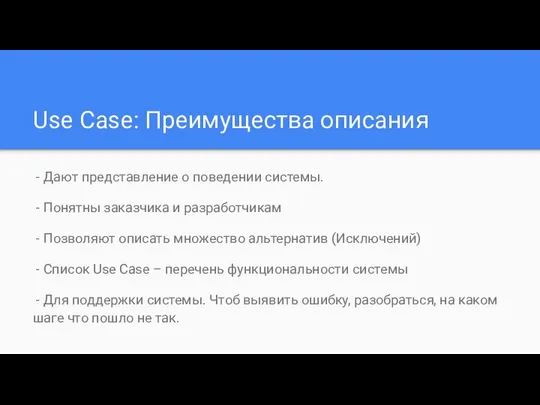 Use Case: Преимущества описания

- Дают представление о поведении системы.

- Понятны заказчика и разработчикам

- Позволяют описать множество альтернатив (Исключений)

- Список Use Case – перечень функциональности системы

- Для поддержки системы. Чтоб выявить ошибку, разобраться, на каком шаге что пошло не так.